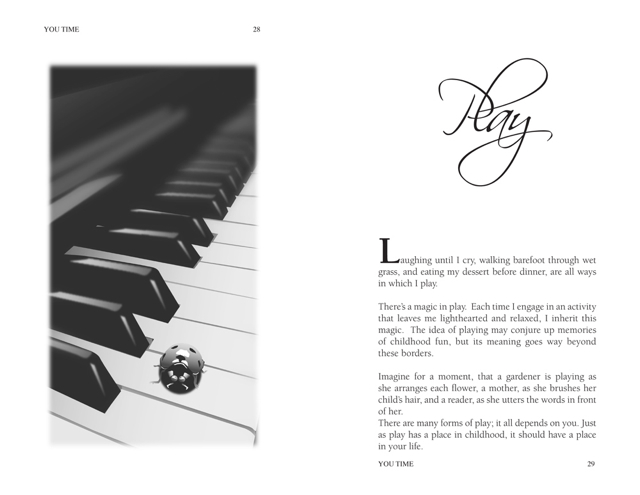 YOU TIME 28

Play

Laughing until I cry, walking barefoot through wet grass, and eating my dessert before dinner, are all ways in which I play.

There's a magic in play. Each time I engage in an activity that leaves me lighthearted and relaxed, I inherit this magic. The idea of playing may conjure up memories of childhood fun, but its meaning goes way beyond these borders.

Imagine for a moment, that a gardener is playing as she arranges each flower, a mother, as she brushes her child's hair, and a reader, as she utters the words in front of her.
There are many forms of play; it all depends on you. Just as play has a place in childhood, it should have a place in your life.

YOU TIME 29